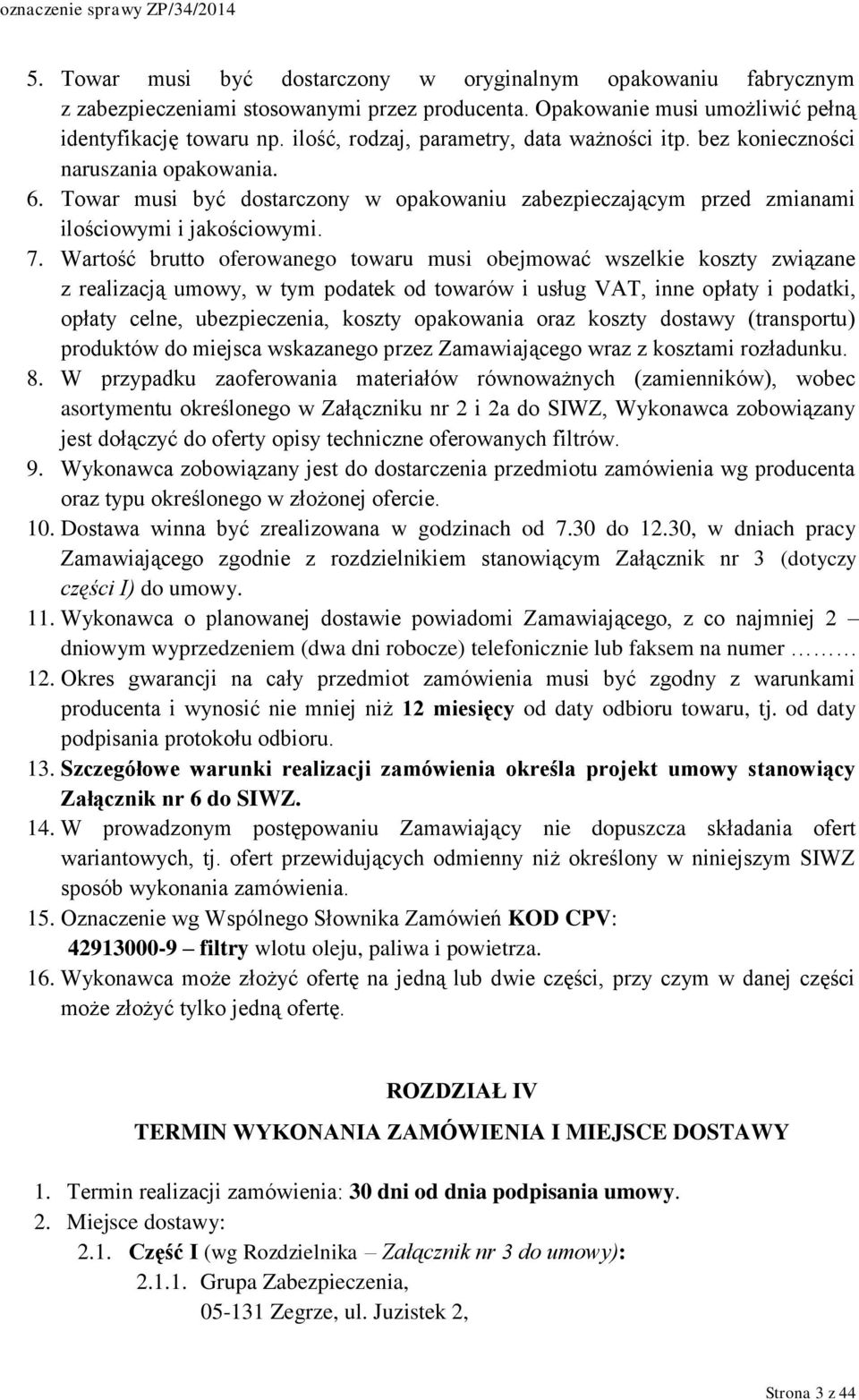 oznaczenie sprawy ZP/34/2014

5. Towar musi być dostarczony w oryginalnym opakowaniu fabrycznym z zabezpieczeniami stosowanymi przez producenta. Opakowanie musi umożliwić pełną identyfikację towaru np. ilość, rodzaj, parametry, data ważności itp. bez konieczności naruszania opakowania.
6. Towar musi być dostarczony w opakowaniu zabezpieczającym przed zmianami ilościowymi i jakościowymi.
7. Wartość brutto oferowanego towaru musi obejmować wszelkie koszty związane z realizacją umowy, w tym podatek od towarów i usług VAT, inne opłaty i podatki, opłaty celne, ubezpieczenia, koszty opakowania oraz koszty dostawy (transportu) produktów do miejsca wskazanego przez Zamawiającego wraz z kosztami rozładunku.
8. W przypadku zaoferowania materiałów równoważnych (zamienników), wobec asortymentu określonego w Załączniku nr 2 i 2a do SIWZ, Wykonawca zobowiązany jest dołączyć do oferty opisy techniczne oferowanych filtrów.
9. Wykonawca zobowiązany jest do dostarczenia przedmiotu zamówienia wg producenta oraz typu określonego w złożonej ofercie.
10. Dostawa winna być zrealizowana w godzinach od 7.30 do 12.30, w dniach pracy Zamawiającego zgodnie z rozdzielnikiem stanowiącym Załącznik nr 3 (dotyczy części I) do umowy.
11. Wykonawca o planowanej dostawie powiadomi Zamawiającego, z co najmniej 2 – dniowym wyprzedzeniem (dwa dni robocze) telefonicznie lub faksem na numer ………
12. Okres gwarancji na cały przedmiot zamówienia musi być zgodny z warunkami producenta i wynosić nie mniej niż 12 miesięcy od daty odbioru towaru, tj. od daty podpisania protokołu odbioru.
13. Szczegółowe warunki realizacji zamówienia określa projekt umowy stanowiący Załącznik nr 6 do SIWZ.
14. W prowadzonym postępowaniu Zamawiający nie dopuszcza składania ofert wariantowych, tj. ofert przewidujących odmienny niż określony w niniejszym SIWZ sposób wykonania zamówienia.
15. Oznaczenie wg Wspólnego Słownika Zamówień KOD CPV:
42913000-9 – filtry wlotu oleju, paliwa i powietrza.
16. Wykonawca może złożyć ofertę na jedną lub dwie części, przy czym w danej części może złożyć tylko jedną ofertę.

ROZDZIAŁ IV

TERMIN WYKONANIA ZAMÓWIENIA I MIEJSCE DOSTAWY

1. Termin realizacji zamówienia: 30 dni od dnia podpisania umowy.
2. Miejsce dostawy:
2.1. Część I (wg Rozdzielnika – Załącznik nr 3 do umowy):
2.1.1. Grupa Zabezpieczenia,
05-131 Zegrze, ul. Juzistek 2,

Strona 3 z 44